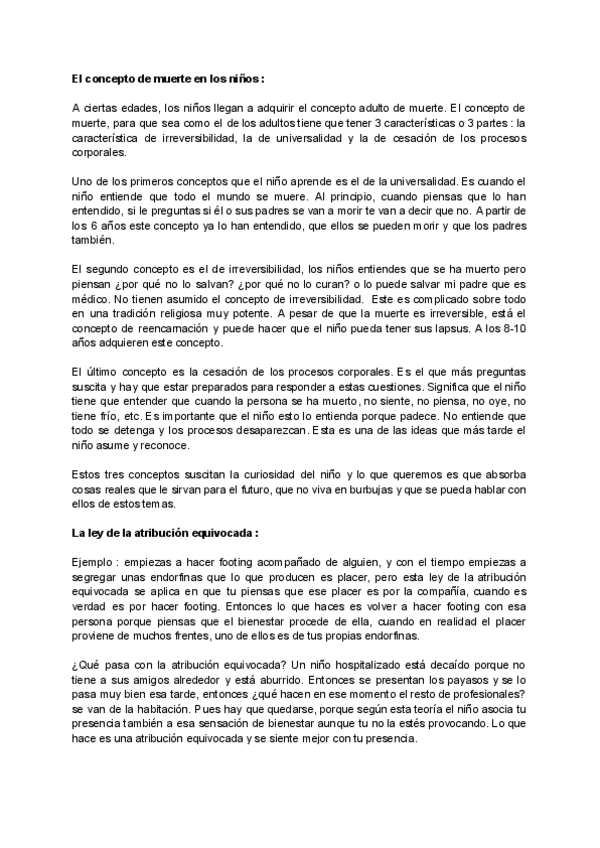 El concepto de muerte en los niños :

A ciertas edades, los niños llegan a adquirir el concepto adulto de muerte. El concepto de muerte, para que sea como el de los adultos tiene que tener 3 características o 3 partes : la característica de irreversibilidad, la de universalidad y la de cesación de los procesos corporales.

Uno de los primeros conceptos que el niño aprende es el de la universalidad. Es cuando el niño entiende que todo el mundo se muere. Al principio, cuando piensas que lo han entendido, si le preguntas si él o sus padres se van a morir te van a decir que no. A partir de los 6 años este concepto ya lo han entendido, que ellos se pueden morir y que los padres también.

El segundo concepto es el de irreversibilidad, los niños entiendes que se ha muerto pero piensan ¿por qué no lo salvan? ¿por qué no lo curan? o lo puede salvar mi padre que es médico. No tienen asumido el concepto de irreversibilidad. Este es complicado sobre todo en una tradición religiosa muy potente. A pesar de que la muerte es irreversible, está el concepto de reencarnación y puede hacer que el niño pueda tener sus lapsus. A los 8-10 años adquieren este concepto.

El último concepto es la cesación de los procesos corporales. Es el que más preguntas suscita y hay que estar preparados para responder a estas cuestiones. Significa que el niño tiene que entender que cuando la persona se ha muerto, no siente, no piensa, no oye, no tiene frío, etc. Es importante que el niño esto lo entienda porque padece. No entiende que todo se detenga y los procesos desaparezcan. Esta es una de las ideas que más tarde el niño asume y reconoce.

Estos tres conceptos suscitan la curiosidad del niño y lo que queremos es que absorba cosas reales que le sirvan para el futuro, que no viva en burbujas y que se pueda hablar con ellos de estos temas.

La ley de la atribución equivocada :

Ejemplo : empiezas a hacer footing acompañado de alguien, y con el tiempo empiezas a segregar unas endorfinas que lo que producen es placer, pero esta ley de la atribución equivocada se aplica en que tu piensas que ese placer es por la compañía, cuando es verdad es por hacer footing. Entonces lo que haces es volver a hacer footing con esa persona porque piensas que el bienestar procede de ella, cuando en realidad el placer proviene de muchos frentes, uno de ellos es de tus propias endorfinas.

¿Qué pasa con la atribución equivocada? Un niño hospitalizado está decaído porque no tiene a sus amigos alrededor y está aburrido. Entonces se presentan los payasos y se lo pasa muy bien esa tarde, entonces ¿qué hacen en ese momento el resto de profesionales? se van de la habitación. Pues hay que quedarse, porque según esta teoría el niño asocia tu presencia también a esa sensación de bienestar aunque tu no la estés provocando. Lo que hace es una atribución equivocada y se siente mejor con tu presencia.